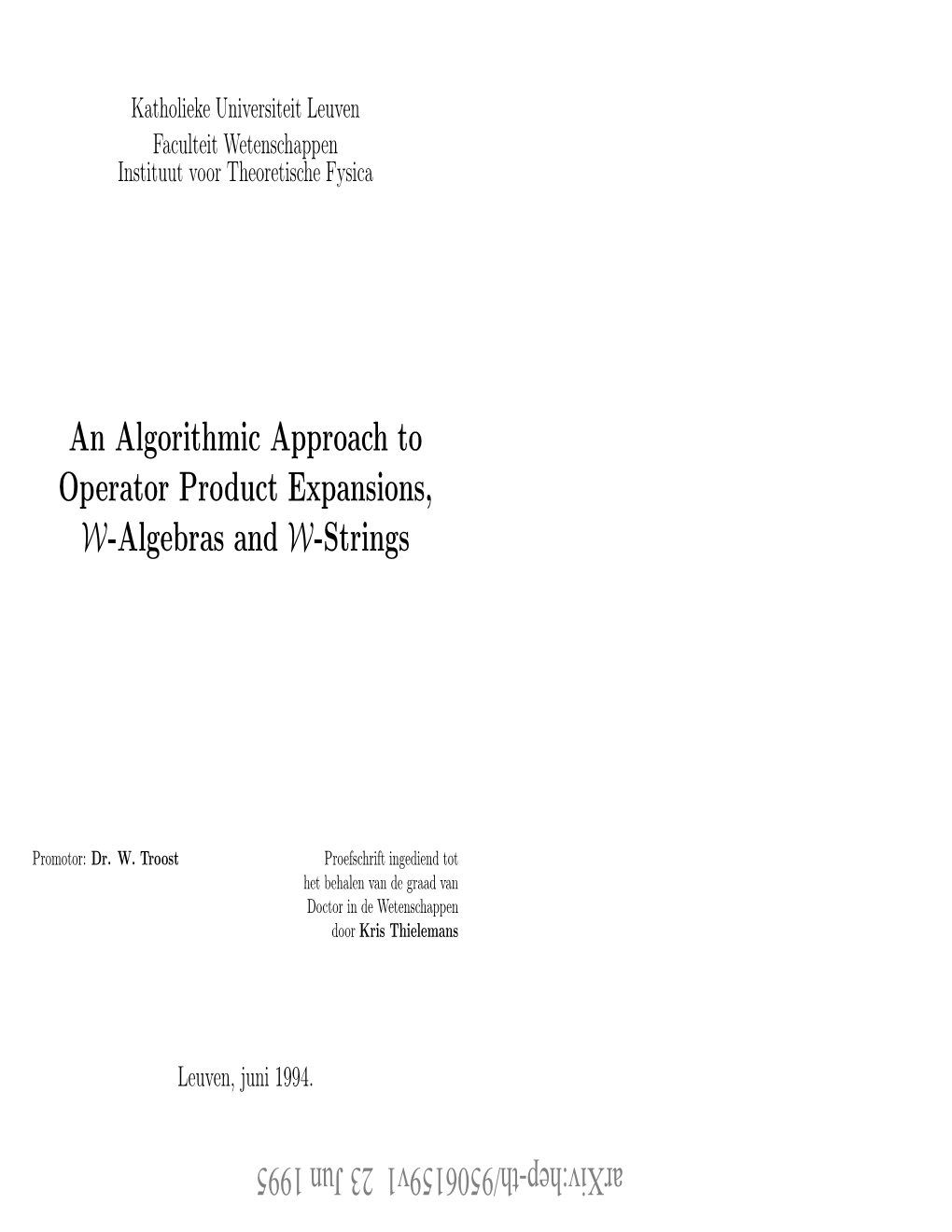 Katholieke Universiteit Leuven
Faculteit Wetenschappen
Instituut voor Theoretische Fysica

An Algorithmic Approach to Operator Product Expansions, $\mathcal{W}$-Algebras and $\mathcal{W}$-Strings

Promotor: Dr. W. Troost

Proefschrift ingediend tot het behalen van de graad van Doctor in de Wetenschappen door Kris Thielemans

Leuven, juni 1994.

arXiv:hep-th/9506159v1 23 Jun 1995